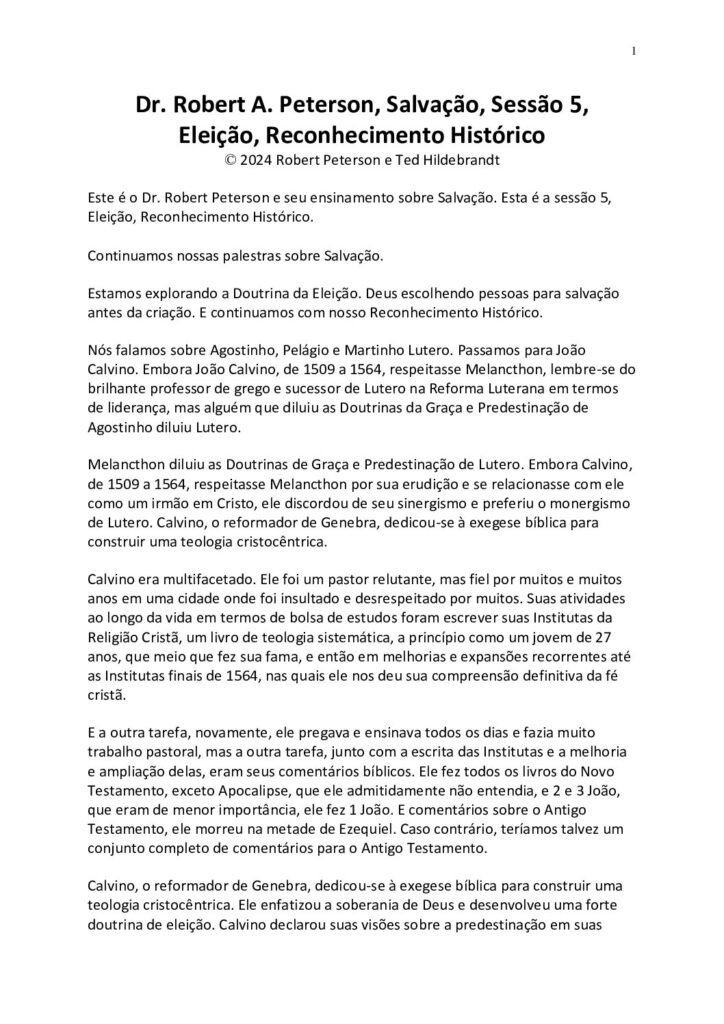 1

Dr. Robert A. Peterson, Salvação, Sessão 5, Eleição, Reconhecimento Histórico
© 2024 Robert Peterson e Ted Hildebrandt

Este é o Dr. Robert Peterson e seu ensinamento sobre Salvação. Esta é a sessão 5, Eleição, Reconhecimento Histórico.

Continuamos nossas palestras sobre Salvação.

Estamos explorando a Doutrina da Eleição. Deus escolhendo pessoas para salvação antes da criação. E continuamos com nosso Reconhecimento Histórico.

Nós falamos sobre Agostinho, Pelágio e Martinho Lutero. Passamos para João Calvino. Embora João Calvino, de 1509 a 1564, respeitasse Melancthon, lembre-se do brilhante professor de grego e sucessor de Lutero na Reforma Luterana em termos de liderança, mas alguém que diluiu as Doutrinas da Graça e Predestinação de Agostinho diluiu Lutero.

Melancthon diluiu as Doutrinas de Graça e Predestinação de Lutero. Embora Calvino, de 1509 a 1564, respeitasse Melancthon por sua erudição e se relacionasse com ele como um irmão em Cristo, ele discordou de seu sinergismo e preferiu o monergismo de Lutero. Calvino, o reformador de Genebra, dedicou-se à exegese bíblica para construir uma teologia cristocêntrica.

Calvino era multifacetado. Ele foi um pastor relutante, mas fiel por muitos e muitos anos em uma cidade onde foi insultado e desrespeitado por muitos. Suas atividades ao longo da vida em termos de bolsa de estudos foram escrever suas Institutas da Religião Cristã, um livro de teologia sistemática, a princípio como um jovem de 27 anos, que meio que fez sua fama, e então em melhorias e expansões recorrentes até as Institutas finais de 1564, nas quais ele nos deu sua compreensão definitiva da fé cristã.

E a outra tarefa, novamente, ele pregava e ensinava todos os dias e fazia muito trabalho pastoral, mas a outra tarefa, junto com a escrita das Institutas e a melhoria e ampliação delas, eram seus comentários bíblicos. Ele fez todos os livros do Novo Testamento, exceto Apocalipse, que ele admitidamente não entendia, e 2 e 3 João, que eram de menor importância, ele fez 1 João. E comentários sobre o Antigo Testamento, ele morreu na metade de Ezequiel. Caso contrário, teríamos talvez um conjunto completo de comentários para o Antigo Testamento.

Calvino, o reformador de Genebra, dedicou-se à exegese bíblica para construir uma teologia cristocêntrica. Ele enfatizou a soberania de Deus e desenvolveu uma forte doutrina de eleição. Calvino declarou suas visões sobre a predestinação em suas